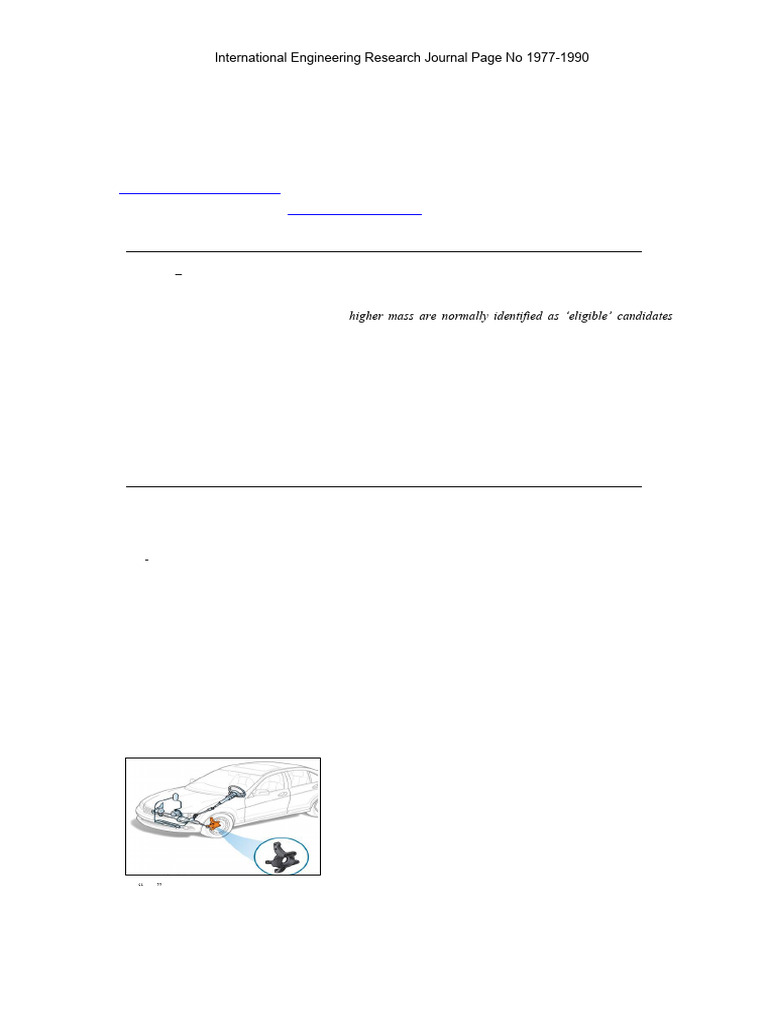 International Engineering Research Journal Page No 1977-1990

higher mass are normally identified as 'eligible' candidates